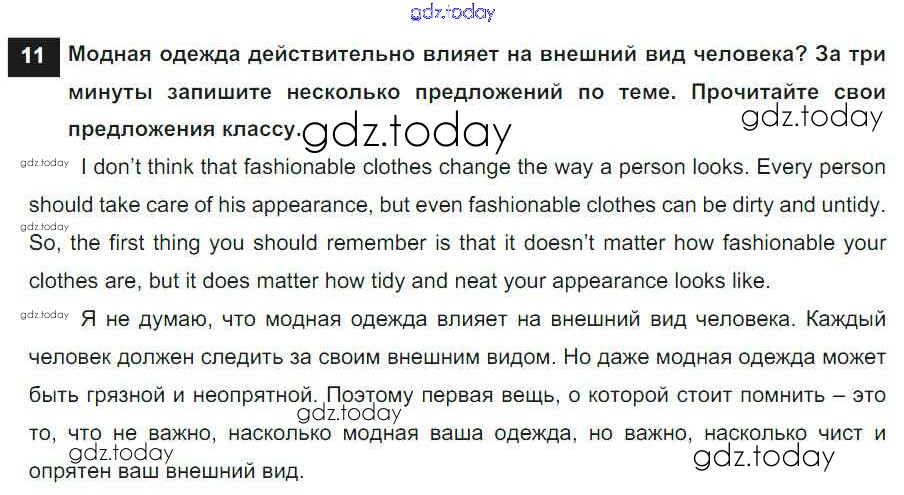 11 Модная одежда действительно влияет на внешний вид человека? За три минуты запишите несколько предложений по теме. Прочитайте свои предложения классу.

I don't think that fashionable clothes change the way a person looks. Every person should take care of his appearance, but even fashionable clothes can be dirty and untidy. So, the first thing you should remember is that it doesn't matter how fashionable your clothes are, but it does matter how tidy and neat your appearance looks like.

Я не думаю, что модная одежда влияет на внешний вид человека. Каждый человек должен следить за своим внешним видом. Но даже модная одежда может быть грязной и неопрятной. Поэтому первая вещь, о которой стоит помнить – это то, что не важно, насколько модная ваша одежда, но важно, насколько чист и опрятен ваш внешний вид.

gdz.today